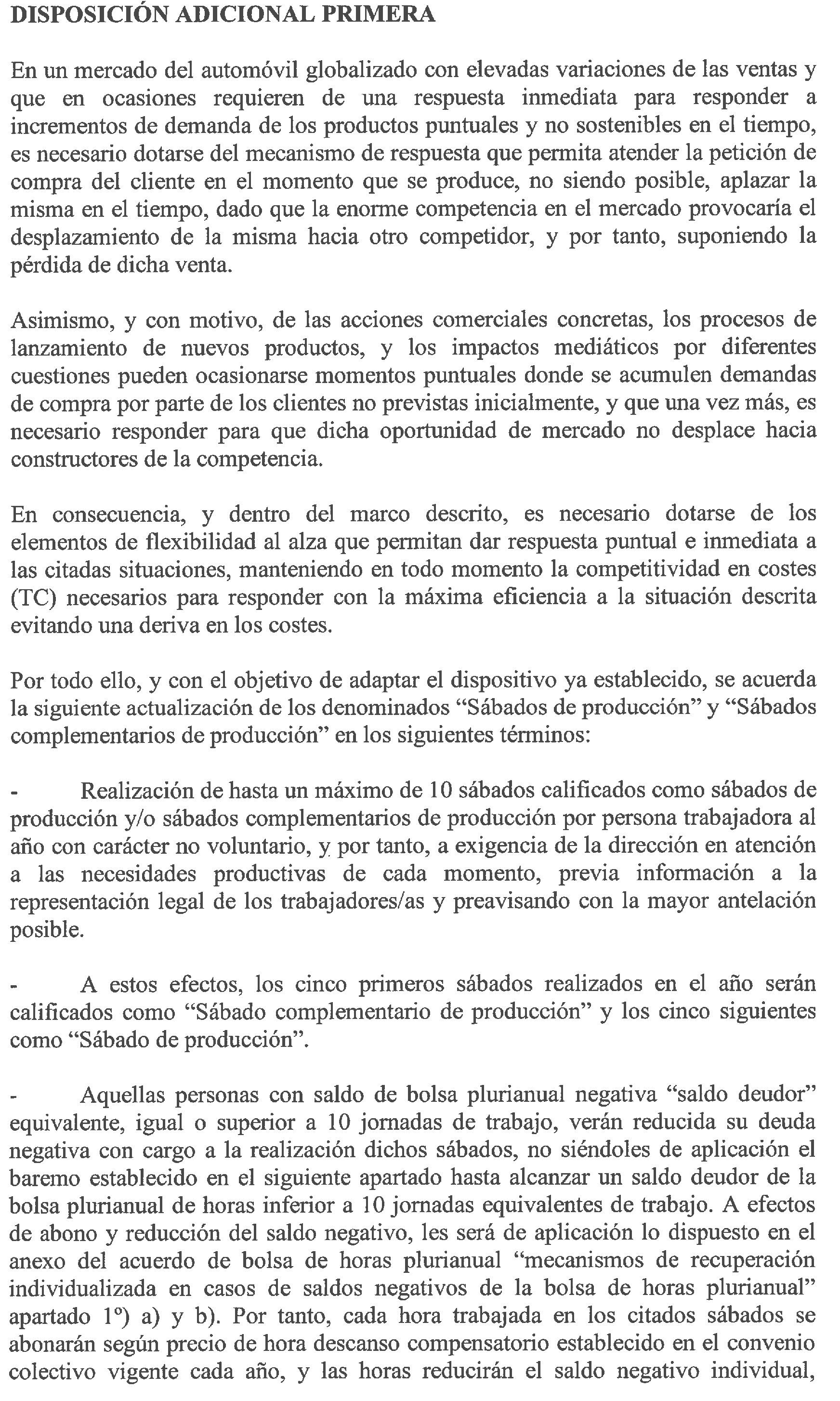 DISPOSICIÓN ADICIONAL PRIMERA

En un mercado del automóvil globalizado con elevadas variaciones de las ventas y que en ocasiones requieren de una respuesta inmediata para responder a incrementos de demanda de los productos puntuales y no sostenibles en el tiempo, es necesario dotarse del mecanismo de respuesta que permita atender la petición de compra del cliente en el momento que se produce, no siendo posible, aplazar la misma en el tiempo, dado que la enorme competencia en el mercado provocaría el desplazamiento de la misma hacia otro competidor, y por tanto, suponiendo la pérdida de dicha venta.

Asimismo, y con motivo, de las acciones comerciales concretas, los procesos de lanzamiento de nuevos productos, y los impactos mediáticos por diferentes cuestiones pueden ocasionarse momentos puntuales donde se acumulen demandas de compra por parte de los clientes no previstas inicialmente, y que una vez más, es necesario responder para que dicha oportunidad de mercado no desplace hacia constructores de la competencia.

En consecuencia, y dentro del marco descrito, es necesario dotarse de los elementos de flexibilidad al alza que permitan dar respuesta puntual e inmediata a las citadas situaciones, manteniendo en todo momento la competitividad en costes (TC) necesarios para responder con la máxima eficiencia a la situación descrita evitando una deriva en los costes.

Por todo ello, y con el objetivo de adaptar el dispositivo ya establecido, se acuerda la siguiente actualización de los denominados “Sábados de producción” y “Sábados complementarios de producción” en los siguientes términos:

- Realización de hasta un máximo de 10 sábados calificados como sábados de producción y/o sábados complementarios de producción por persona trabajadora al año con carácter no voluntario, y por tanto, a exigencia de la dirección en atención a las necesidades productivas de cada momento, previa información a la representación legal de los trabajadores/as y preavisando con la mayor antelación posible.

- A estos efectos, los cinco primeros sábados realizados en el año serán calificados como “Sábado complementario de producción” y los cinco siguientes como “Sábado de producción”.

- Aquellas personas con saldo de bolsa plurianual negativa “saldo deudor” equivalente, igual o superior a 10 jornadas de trabajo, verán reducida su deuda negativa con cargo a la realización dichos sábados, no siéndoles de aplicación el baremo establecido en el siguiente apartado hasta alcanzar un saldo deudor de la bolsa plurianual de horas inferior a 10 jornadas equivalentes de trabajo. A efectos de abono y reducción del saldo negativo, les será de aplicación lo dispuesto en el anexo del acuerdo de bolsa de horas plurianual “mecanismos de recuperación individualizada en casos de saldos negativos de la bolsa de horas plurianual” apartado 1º) a) y b). Por tanto, cada hora trabajada en los citados sábados se abonarán según precio de hora descanso compensatorio establecido en el convenio colectivo vigente cada año, y las horas reducirán el saldo negativo individual,